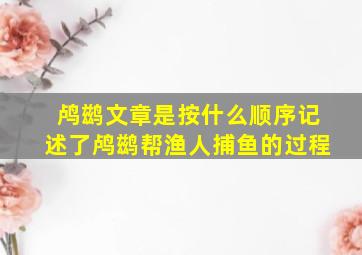 鸬鹚文章是按什么顺序记述了鸬鹚帮渔人捕鱼的过程